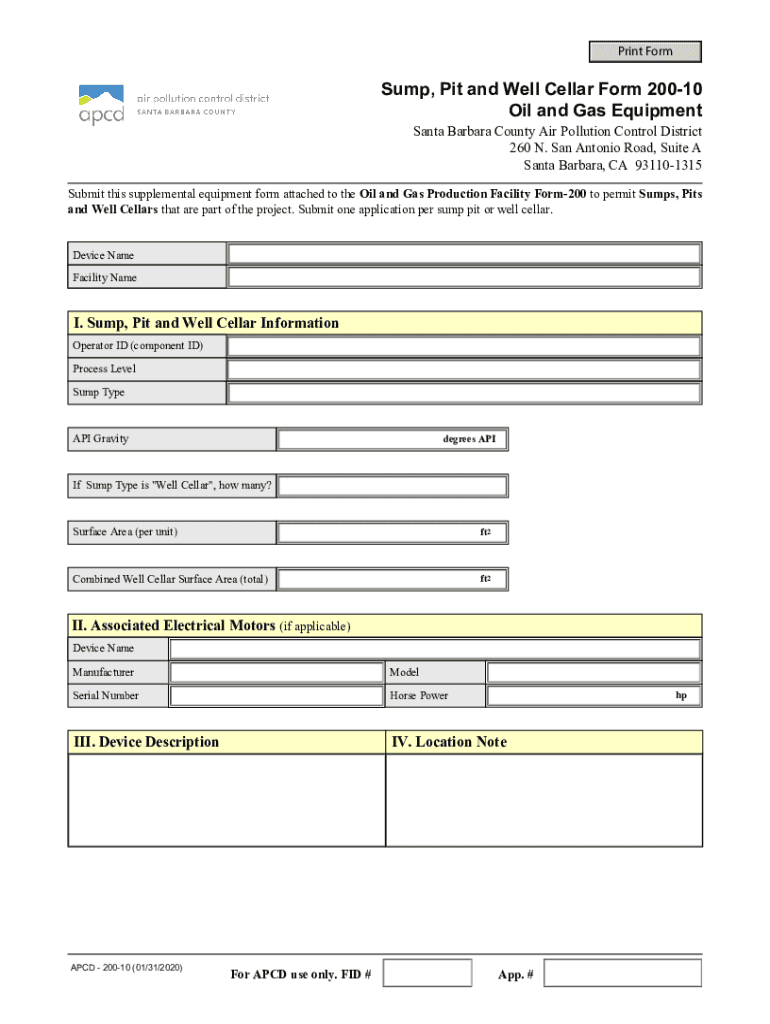 Print Form

apcd air pollution control district SANTA BARBARA COUNTY

Sump, Pit and Well Cellar Form 200-10
Oil and Gas Equipment

Santa Barbara County Air Pollution Control District
260 N. San Antonio Road, Suite A
Santa Barbara, CA 93110-1315

Submit this supplemental equipment form attached to the Oil and Gas Production Facility Form-200 to permit Sumps, Pits and Well Cellars that are part of the project. Submit one application per sump pit or well cellar.

Device Name
Facility Name

I. Sump, Pit and Well Cellar Information
Operator ID (component ID)
Process Level
Sump Type

API Gravity degrees API

If Sump Type is "Well Cellar", how many?

Surface Area (per unit) $ft^2$

Combined Well Cellar Surface Area (total) $ft^2$

II. Associated Electrical Motors (if applicable)
Device Name
Manufacturer
Model
Serial Number
Horse Power hp

III. Device Description

IV. Location Note

APCD - 200-10 (01/31/2020)

For APCD use only. FID #

App. #